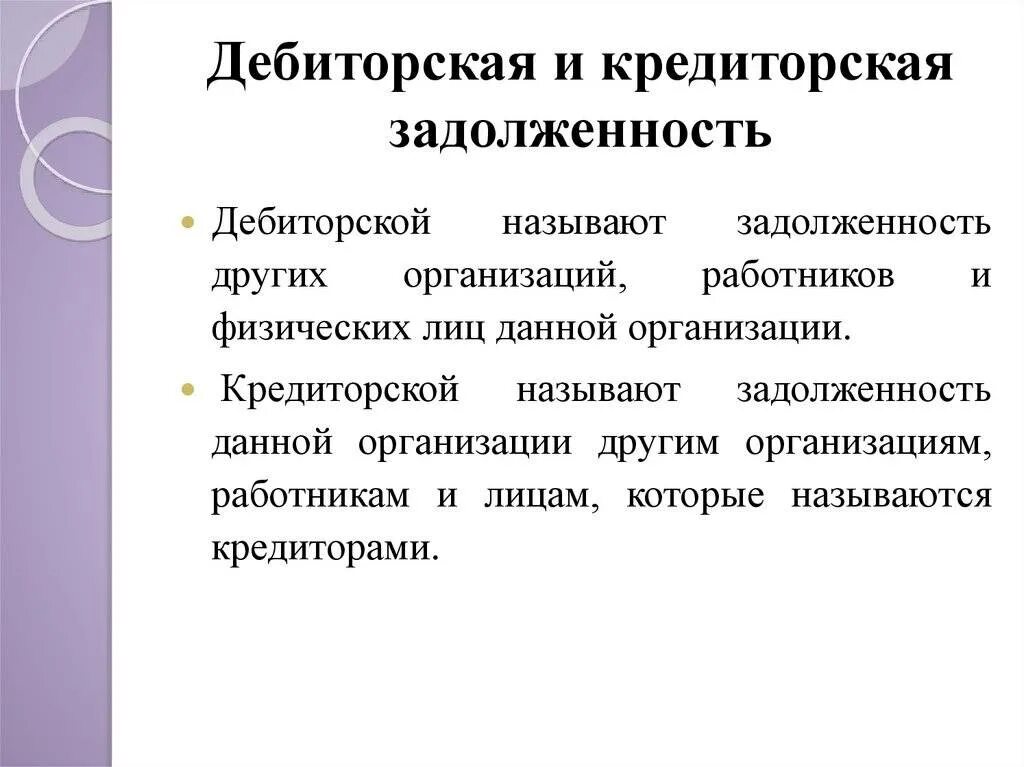 Дебиторская и кредиторская задолженность

• Дебиторской называют задолженность других организаций, работников и физических лиц данной организации.

• Кредиторской называют задолженность данной организации другим организациям, работникам и лицам, которые называются кредиторами.